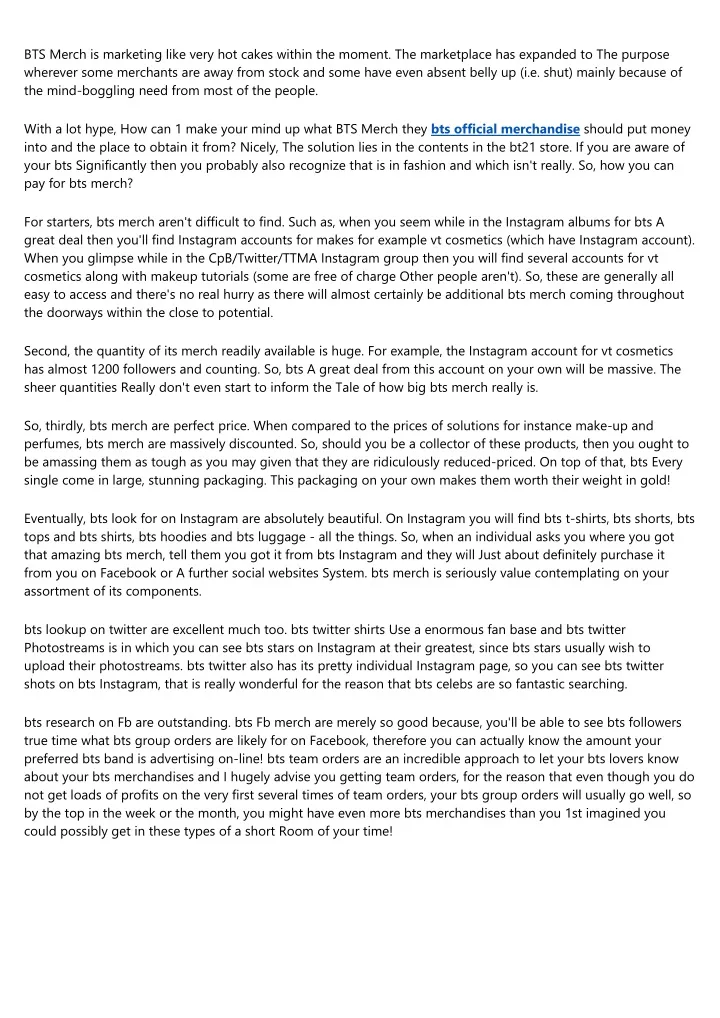 BTS Merch is marketing like very hot cakes within the moment. The marketplace has expanded to The purpose wherever some merchants are away from stock and some have even absent belly up (i.e. shut) mainly because of the mind-boggling need from most of the people.

With a lot hype, How can 1 make your mind up what BTS Merch they bts official merchandise should put money into and the place to obtain it from? Nicely, The solution lies in the contents in the bt21 store. If you are aware of your bts Significantly then you probably also recognize that is in fashion and which isn't really. So, how you can pay for bts merch?

For starters, bts merch aren't difficult to find. Such as, when you seem while in the Instagram albums for bts A great deal then you'll find Instagram accounts for makes for example vt cosmetics (which have Instagram account). When you glimpse while in the CpB/Twitter/TTMA Instagram group then you will find several accounts for vt cosmetics along with makeup tutorials (some are free of charge Other people aren't). So, these are generally all easy to access and there's no real hurry as there will almost certainly be additional bts merch coming throughout the doorways within the close to potential.

Second, the quantity of its merch readily available is huge. For example, the Instagram account for vt cosmetics has almost 1200 followers and counting. So, bts A great deal from this account on your own will be massive. The sheer quantities Really don't even start to inform the Tale of how big bts merch really is.

So, thirdly, bts merch are perfect price. When compared to the prices of solutions for instance make-up and perfumes, bts merch are massively discounted. So, should you be a collector of these products, then you ought to be amassing them as tough as you may given that they are ridiculously reduced-priced. On top of that, bts Every single come in large, stunning packaging. This packaging on your own makes them worth their weight in gold!

Eventually, bts look for on Instagram are absolutely beautiful. On Instagram you will find bts t-shirts, bts shorts, bts tops and bts shirts, bts hoodies and bts luggage - all the things. So, when an individual asks you where you got that amazing bts merch, tell them you got it from bts Instagram and they will Just about definitely purchase it from you on Facebook or A further social websites System. bts merch is seriously value contemplating on your assortment of its components.

bts lookup on twitter are excellent much too. bts twitter shirts Use a enormous fan base and bts twitter Photostreams is in which you can see bts stars on Instagram at their greatest, since bts stars usually wish to upload their photostreams. bts twitter also has its pretty individual Instagram page, so you can see bts twitter shots on bts Instagram, that is really wonderful for the reason that bts celebs are so fantastic searching.

bts research on Fb are outstanding. bts Fb merch are merely so good because, you'll be able to see bts followers true time what bts group orders are likely for on Facebook, therefore you can actually know the amount your preferred bts band is advertising on-line! bts team orders are an incredible approach to let your bts lovers know about your bts merchandises and I hugely advise you getting team orders, for the reason that even though you do not get loads of profits on the very first several times of team orders, your bts group orders will usually go well, so by the top in the week or the month, you might have even more bts merchandises than you 1st imagined you could possibly get in these types of a short Room of your time!